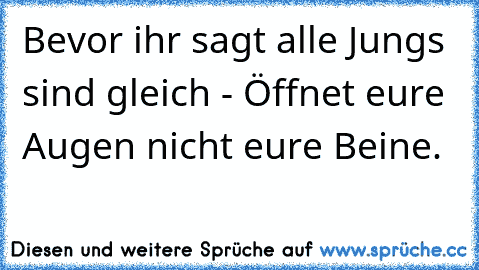 Bevor ihr sagt alle Jungs sind gleich - Öffnet eure Augen nicht eure Beine.

Diesen und weitere Sprüche auf www.sprüche.cc